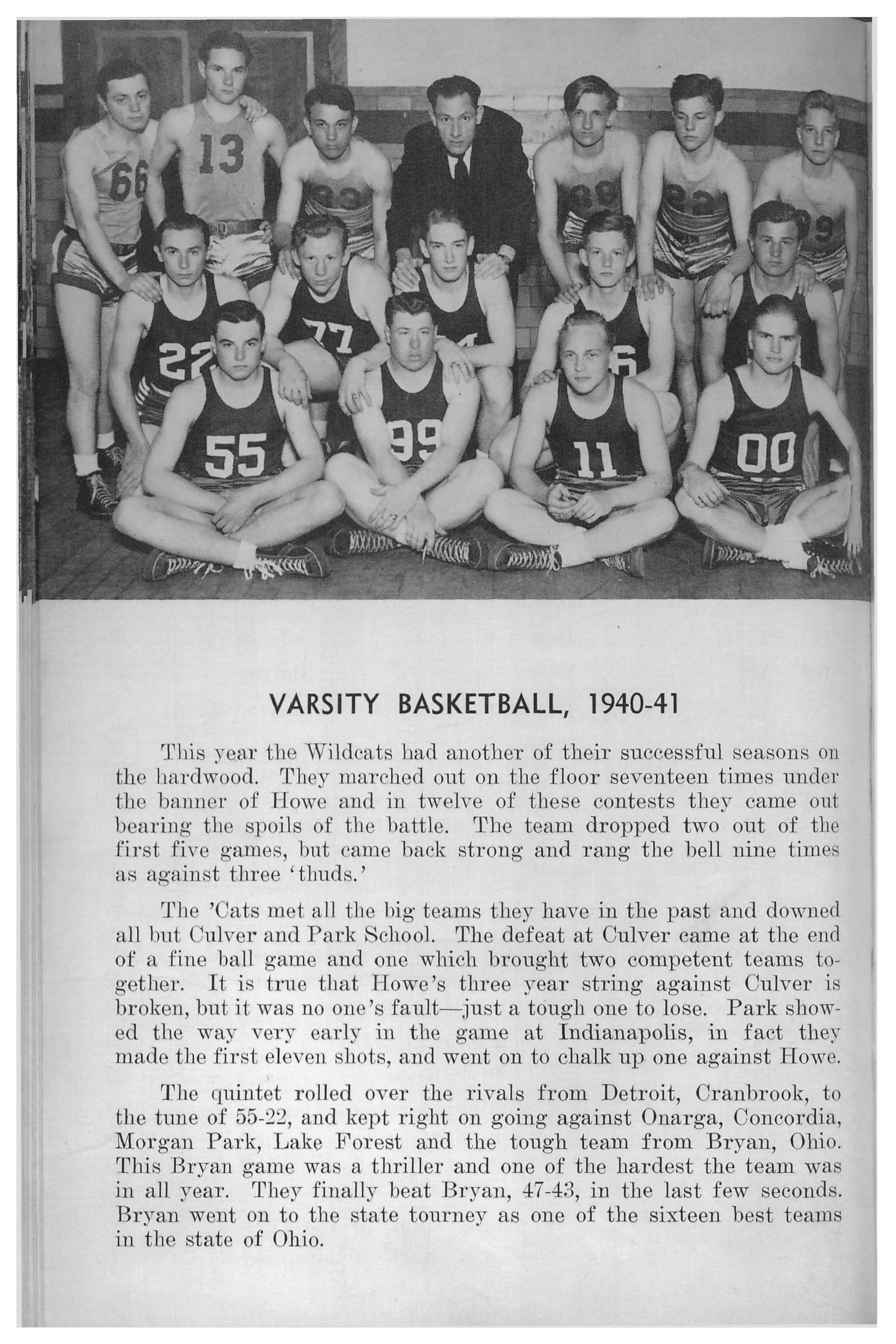 66

13

22

77

55

99

11

00

VARSITY BASKETBALL, 1940-41

This year the Wildcats had another of their successful seasons on the hardwood. They marched out on the floor seventeen times under the banner of Howe and in twelve of these contests they came out bearing the spoils of the battle. The team dropped two out of the first five games, but came back strong and rang the bell nine times as against three 'thuds.'

The 'Cats met all the big teams they have in the past and downed all but Culver and Park School. The defeat at Culver came at the end of a fine ball game and one which brought two competent teams together. It is true that Howe's three year string against Culver is broken, but it was no one's fault—just a tough one to lose. Park showed the way very early in the game at Indianapolis, in fact they made the first eleven shots, and went on to chalk up one against Howe.

The quintet rolled over the rivals from Detroit, Cranbrook, to the tune of 55-22, and kept right on going against Onarga, Concordia, Morgan Park, Lake Forest and the tough team from Bryan, Ohio. This Bryan game was a thriller and one of the hardest the team was in all year. They finally beat Bryan, 47-43, in the last few seconds. Bryan went on to the state tourney as one of the sixteen best teams in the state of Ohio.